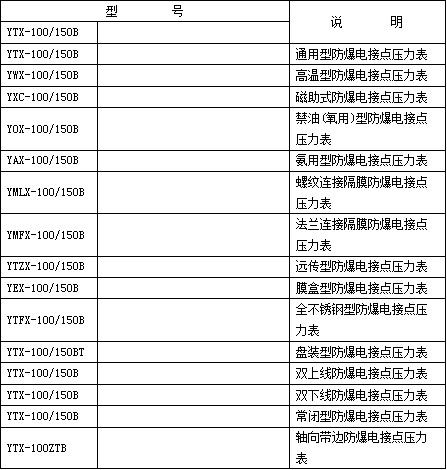 | 型　　　号 | | 说　　明 |
|---|---|---|
| YTX-100/150B | | |
| YTX-100/150B | | 通用型防爆电接点压力表 |
| YWX-100/150B | | 高温型防爆电接点压力表 |
| YXC-100/150B | | 磁助式防爆电接点压力表 |
| YOX-100/150B | | 禁油(氧用)型防爆电接点压力表 |
| YAX-100/150B | | 氨用型防爆电接点压力表 |
| YMLX-100/150B | | 螺纹连接隔膜防爆电接点压力表 |
| YMFX-100/150B | | 法兰连接隔膜防爆电接点压力表 |
| YTZX-100/150B | | 远传型防爆电接点压力表 |
| YEX-100/150B | | 膜盒型防爆电接点压力表 |
| YTFX-100/150B | | 全不锈钢型防爆电接点压力表 |
| YTX-100/150BT | | 盘装型防爆电接点压力表 |
| YTX-100/150B | | 双上线防爆电接点压力表 |
| YTX-100/150B | | 双下线防爆电接点压力表 |
| YTX-100/150B | | 常闭型防爆电接点压力表 |
| YTX-100ZTB | | 轴向带边防爆电接点压力表 |